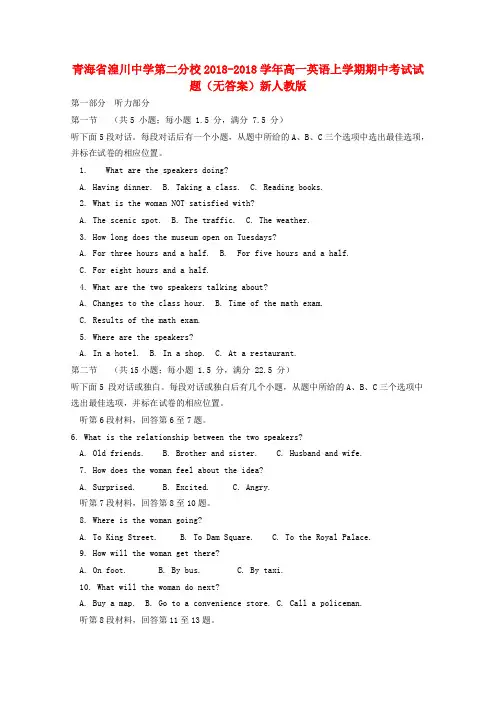 青海省湟川中学第二分校2018-2018学年高一英语上学期期中考试试题（无答案）新人教版

第一部分 听力部分

第一节 （共5小题；每小题1.5分，满分7.5分）

听下面5段对话。每段对话后有一个小题，从题中所给的A、B、C三个选项中选出最佳选项，并标在试卷的相应位置。

1. What are the speakers doing?

A. Having dinner. B. Taking a class. C. Reading books.

2. What is the woman NOT satisfied with?

A. The scenic spot. B. The traffic. C. The weather.

3. How long does the museum open on Tuesdays?

A. For three hours and a half. B. For five hours and a half.

C. For eight hours and a half.

4. What are the two speakers talking about?

A. Changes to the class hour. B. Time of the math exam.

C. Results of the math exam.

5. Where are the speakers?

A. In a hotel. B. In a shop. C. At a restaurant.

第二节 （共15小题；每小题1.5分，满分22.5分）

听下面5段对话或独白。每段对话或独白后有几个小题，从题中所给的A、B、C三个选项中选出最佳选项，并标在试卷的相应位置。

听第6段材料，回答第6至7题。

6. What is the relationship between the two speakers?

A. Old friends. B. Brother and sister. C. Husband and wife.

7. How does the woman feel about the idea?

A. Surprised. B. Excited. C. Angry.

听第7段材料，回答第8至10题。

8. Where is the woman going?

A. To King Street. B. To Dam Square. C. To the Royal Palace.

9. How will the woman get there?

A. On foot. B. By bus. C. By taxi.

10. What will the woman do next?

A. Buy a map. B. Go to a convenience store. C. Call a policeman.

听第8段材料，回答第11至13题。